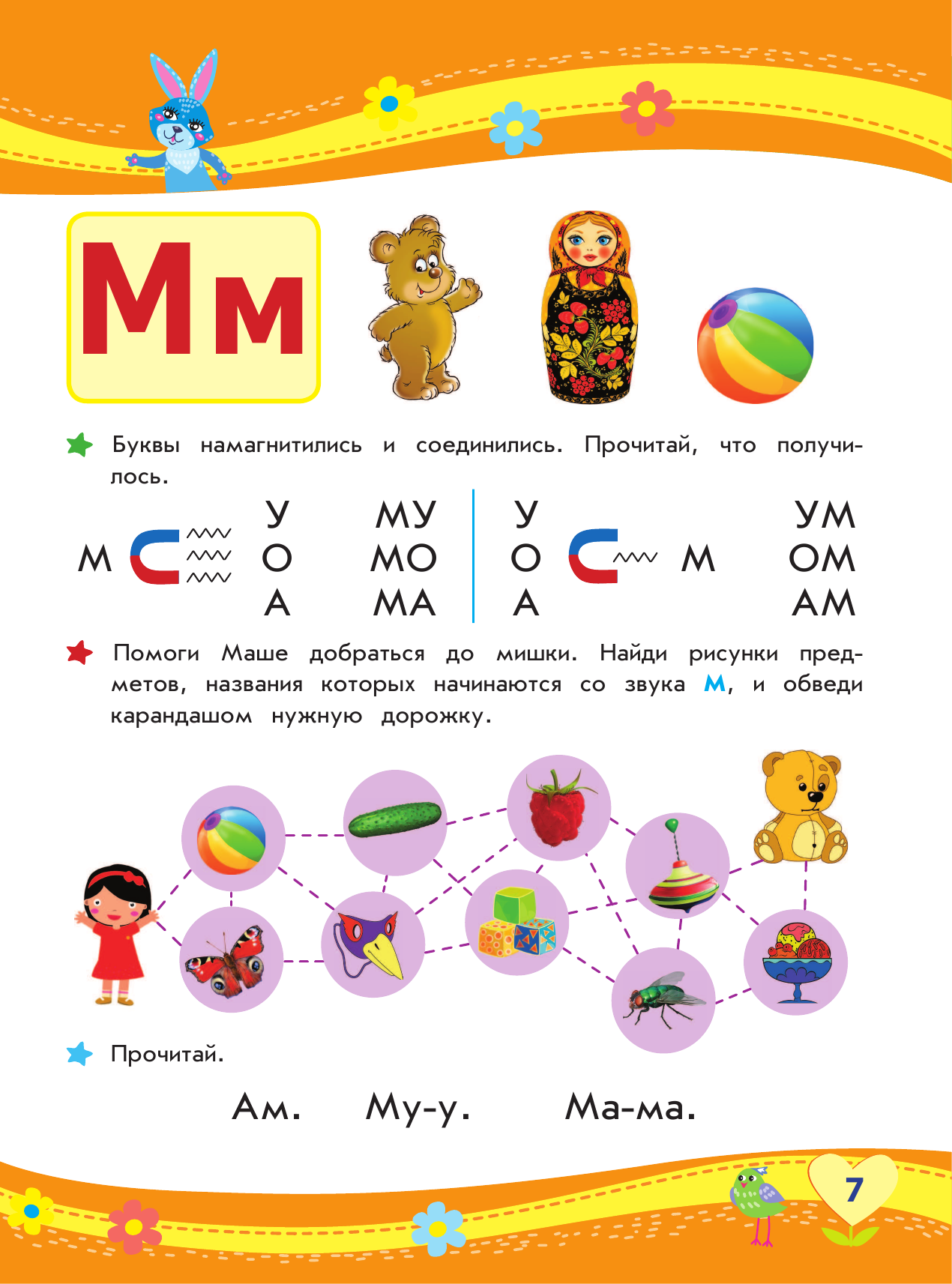 Мм

Буквы намагнитились и соединились. Прочитай, что получилось.

М У О А МУ МО МА

У О А М УМ ОМ АМ

Помоги Маше добраться до мишки. Найди рисунки предметов, названия которых начинаются со звука М, и обведи карандашом нужную дорожку.

Прочитай.

Ам. Му-у. Ма-ма.

7